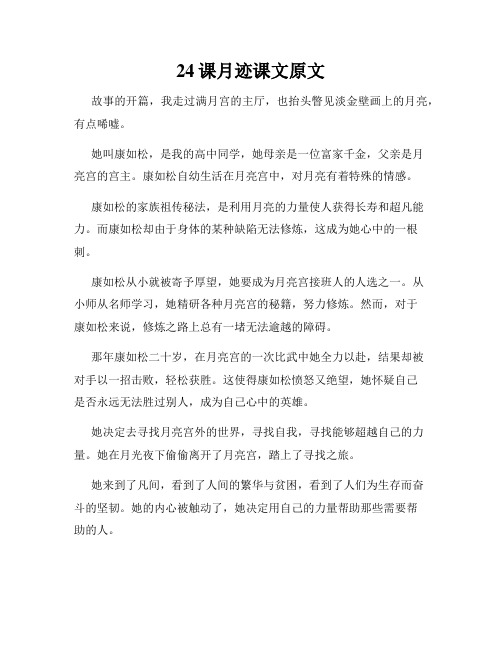 24课月迹课文原文

故事的开篇，我走过满月宫的主厅，也抬头瞥见淡金壁画上的月亮，有点唏嘘。

她叫康如松，是我的高中同学，她母亲是一位富家千金，父亲是月亮宫的宫主。康如松自幼生活在月亮宫中，对月亮有着特殊的情感。

康如松的家族祖传秘法，是利用月亮的力量使人获得长寿和超凡能力。而康如松却由于身体的某种缺陷无法修炼，这成为她心中的一根刺。

康如松从小就被寄予厚望，她要成为月亮宫接班人的人选之一。从小师从名师学习，她精研各种月亮宫的秘籍，努力修炼。然而，对于康如松来说，修炼之路上总有一堵无法逾越的障碍。

那年康如松二十岁，在月亮宫的一次比武中她全力以赴，结果却被对手以一招击败，轻松获胜。这使得康如松愤怒又绝望，她怀疑自己是否永远无法胜过别人，成为自己心中的英雄。

她决定去寻找月亮宫外的世界，寻找自我，寻找能够超越自己的力量。她在月光夜下偷偷离开了月亮宫，踏上了寻找之旅。

她来到了凡间，看到了人间的繁华与贫困，看到了人们为生存而奋斗的坚韧。她的内心被触动了，她决定用自己的力量帮助那些需要帮助的人。